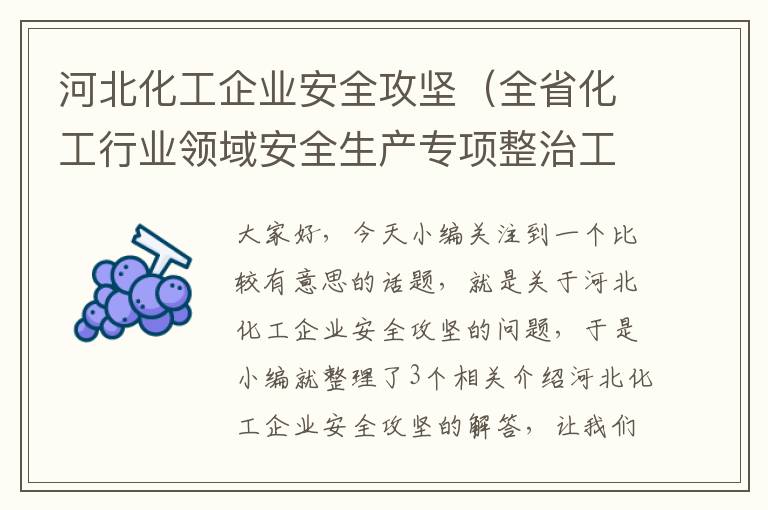 河北化工企业安全攻坚（全省化工行业领域安全生产专项整治工

大家好，今天小编关注到一个比较有意思的话题，就是关于河北化工企业安全攻坚的问题，于是小编就整理了3个相关介绍河北化工企业安全攻坚的解答，让我们